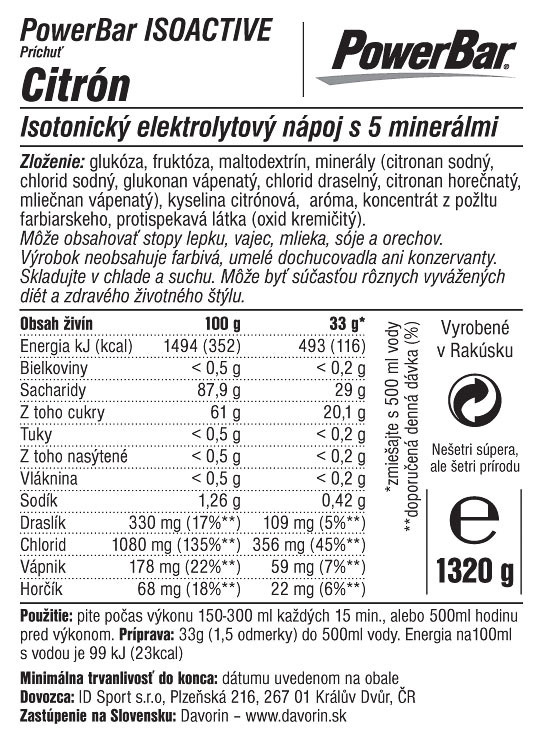 PowerBar ISOACTIVE
Príchuť
Citrón

PowerBar

Isotonický elektrolytový nápoj s 5 minerálmi

Zloženie: glukóza, fruktóza, maltodextrín, minerály (citronan sodný, chlorid sodný, glukonan vápenatý, chlorid draselný, citronan horečnatý, mliečnan vápenatý), kyselina citrónová, aróma, koncentrát z požltu farbiarskeho, protispekavá látka (oxid kremičitý).
Môže obsahovať stopy lepku, vajec, mlieka, sóje a orechov.
Výrobok neobsahuje farbivá, umelé dochucovadla ani konzervanty.
Skladujte v chlade a suchu. Môže byť súčasťou rôznych vyvážených diét a zdravého životného štýlu.

| Obsah živín | 100 g | 33 g* |
|---|---|---|
| Energia kJ (kcal) | 1494 (352) | 493 (116) |
| Bielkoviny | < 0,5 g | < 0,2 g |
| Sacharidy | 87,9 g | 29 g |
| Z toho cukry | 61 g | 20,1 g |
| Tuky | < 0,5 g | < 0,2 g |
| Z toho nasýtené | < 0,5 g | < 0,2 g |
| Vláknina | < 0,5 g | < 0,2 g |
| Sodík | 1,26 g | 0,42 g |
| Draslík | 330 mg (17%**) | 109 mg (5%**) |
| Chlorid | 1080 mg (135%**) | 356 mg (45%**) |
| Vápnik | 178 mg (22%**) | 59 mg (7%**) |
| Horčík | 68 mg (18%**) | 22 mg (6%**) |

*zmiešajte s 500 ml vody
**doporučená denná dávka (%)

Vyrobené v Rakúsku

Nešetri súpera, ale šetri prírodu

e
1320 g

Použitie: pite počas výkonu 150-300 ml každých 15 min., alebo 500ml hodinu pred výkonom. Príprava: 33g (1,5 odmerky) do 500ml vody. Energia na100ml s vodou je 99 kJ (23kcal)

Minimálna trvanlivosť do konca: dátumu uvedenom na obale
Dovozca: ID Sport s.r.o, Plzeňská 216, 267 01 Králův Dvůr, ČR
Zastúpenie na Slovensku: Davorin – www.davorin.sk